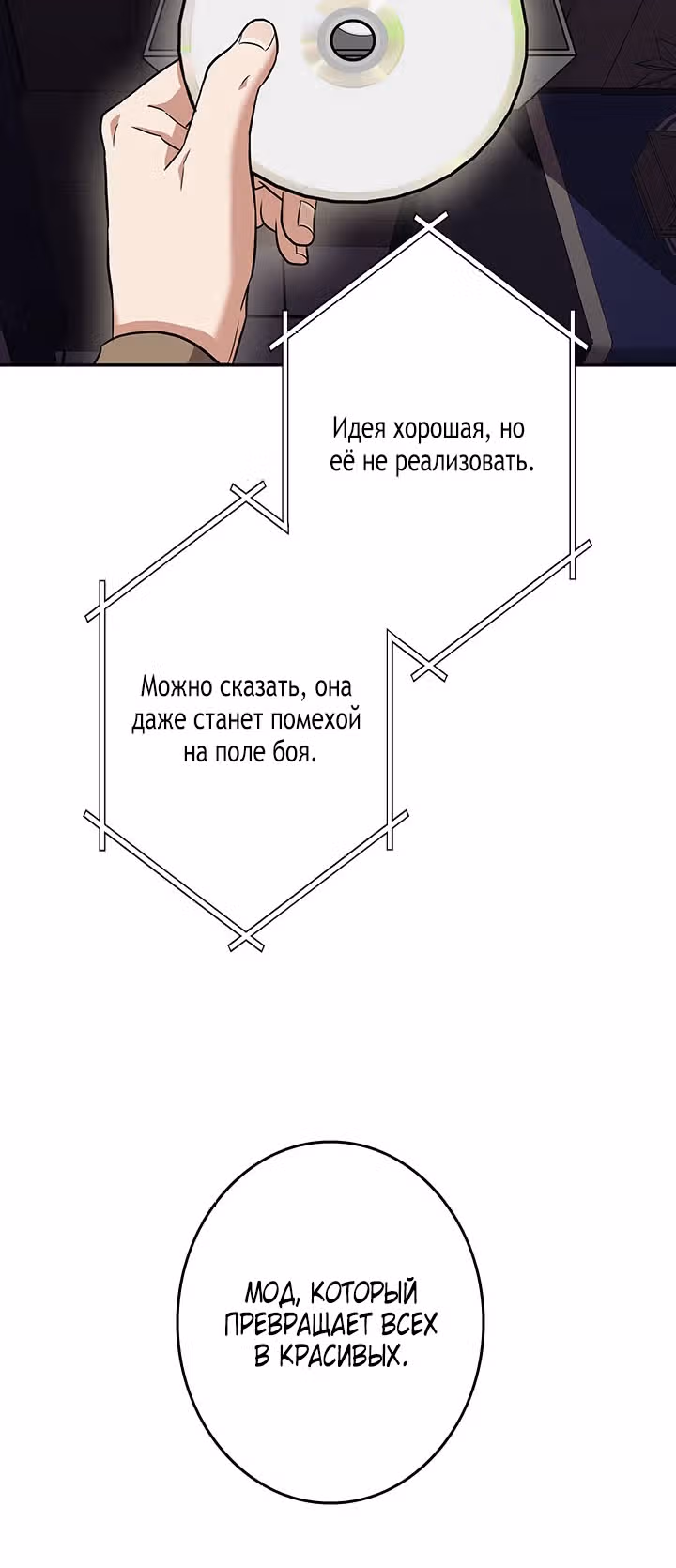 Идея хорошая, но её не реализовать.

Можно сказать, она даже станет помехой на поле боя.

МОД, КОТОРЫЙ ПРЕВРАЩАЕТ ВСЕХ В КРАСИВЫХ.